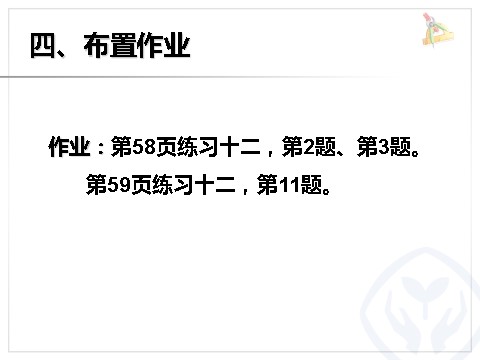 四、布置作业

作业：第58页练习十二，第2题、第3题。
第59页练习十二，第11题。